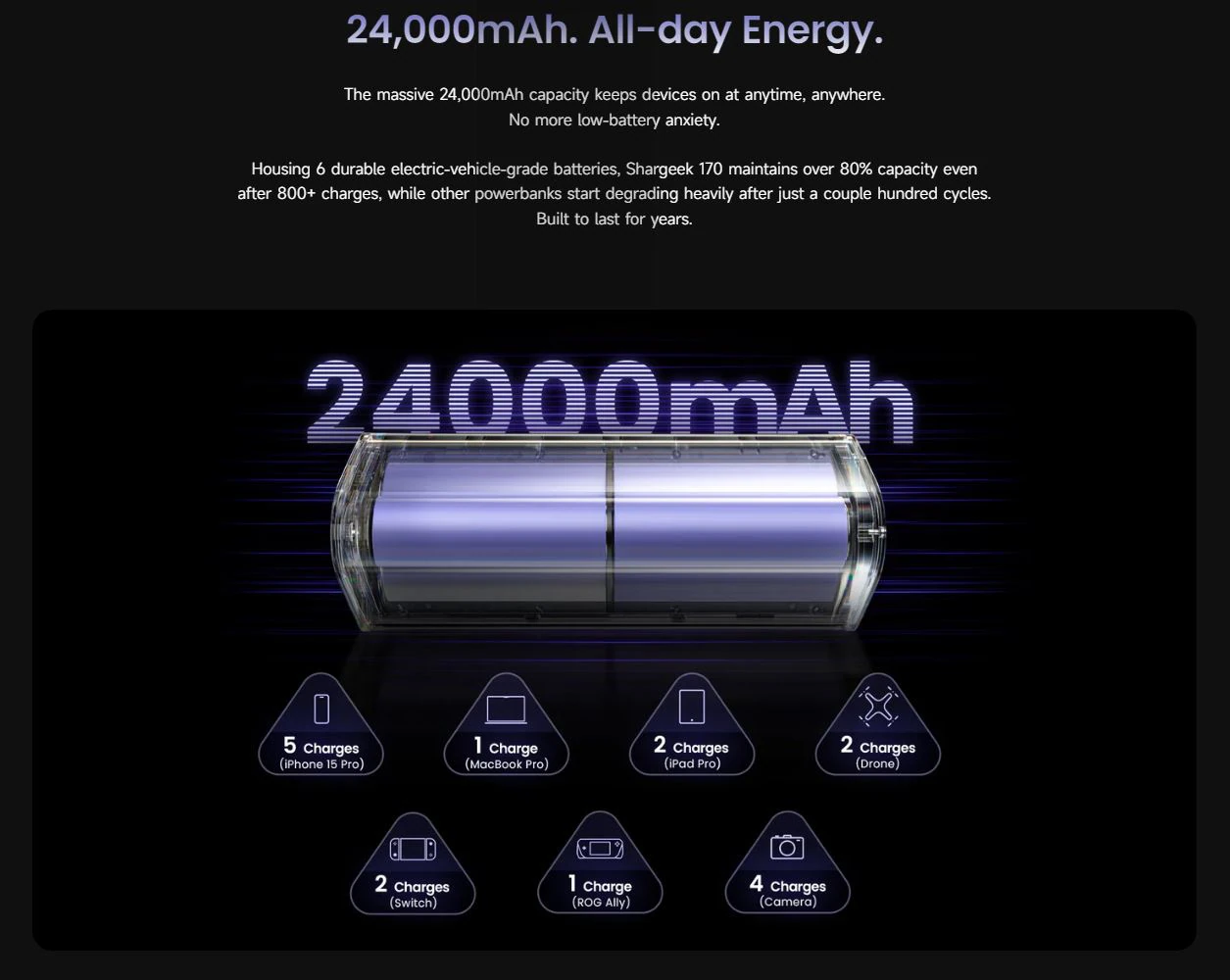 24,000mAh. All-day Energy.

The massive 24,000mAh capacity keeps devices on at anytime, anywhere. No more low-battery anxiety.

Housing 6 durable electric-vehicle-grade batteries, Shargeek 170 maintains over 80% capacity even after 800+ charges, while other powerbanks start degrading heavily after just a couple hundred cycles. Built to last for years.

24000mAh

5 Charges (iPhone 15 Pro)

1 Charge (MacBook Pro)

2 Charges (iPad Pro)

2 Charges (Drone)

2 Charges (Switch)

1 Charge (ROG Ally)

4 Charges (Camera)